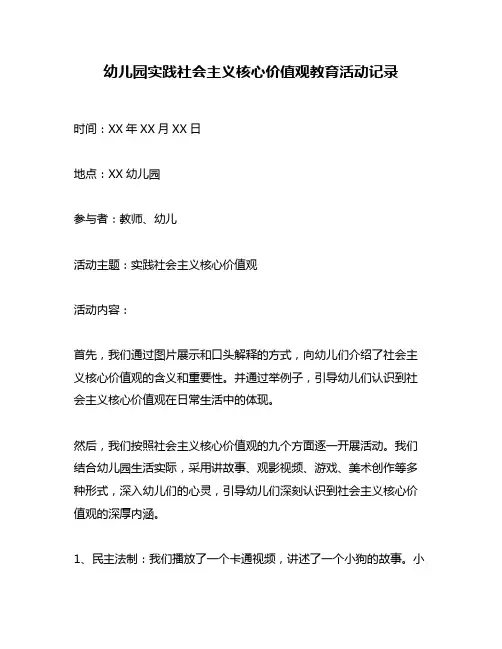 幼儿园实践社会主义核心价值观教育活动记录

时间：XX 年 XX 月 XX 日

地点：XX 幼儿园

参与者：教师、幼儿

活动主题：实践社会主义核心价值观

活动内容：

首先，我们通过图片展示和口头解释的方式，向幼儿们介绍了社会主义核心价值观的含义和重要性。并通过举例子，引导幼儿们认识到社会主义核心价值观在日常生活中的体现。

然后，我们按照社会主义核心价值观的九个方面逐一开展活动。我们结合幼儿园生活实际，采用讲故事、观影视频、游戏、美术创作等多种形式，深入幼儿们的心灵，引导幼儿们深刻认识到社会主义核心价值观的深厚内涵。

1、民主法制：我们播放了一个卡通视频，讲述了一个小狗的故事。小